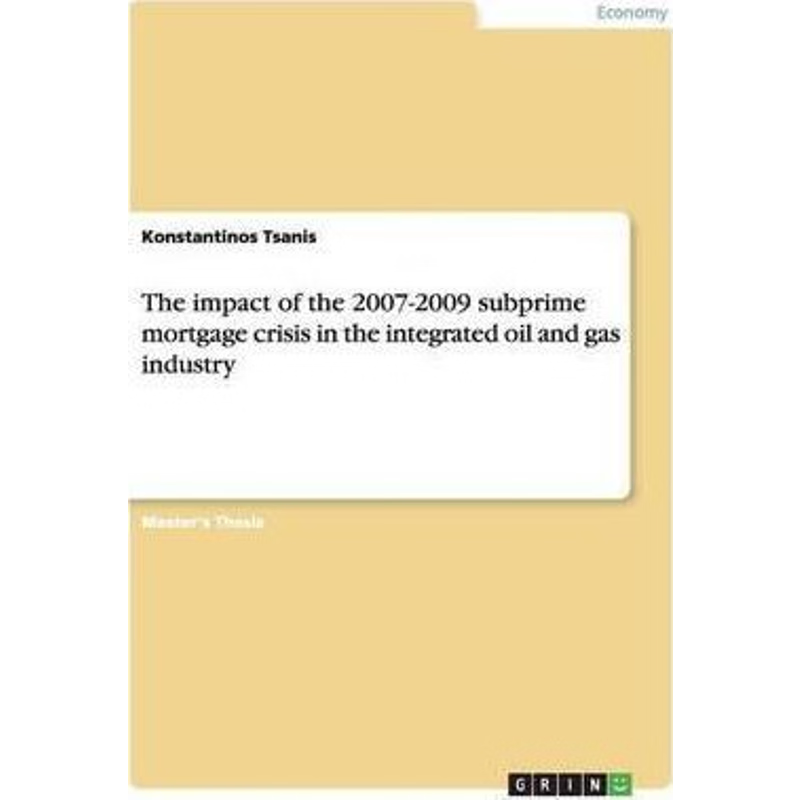 Economy

Konstantinos Tsanis

The impact of the 2007-2009 subprime mortgage crisis in the integrated oil and gas industry

Master's Thesis

GRIN